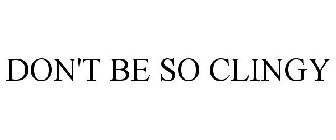 DON'T BE SO CLINGY